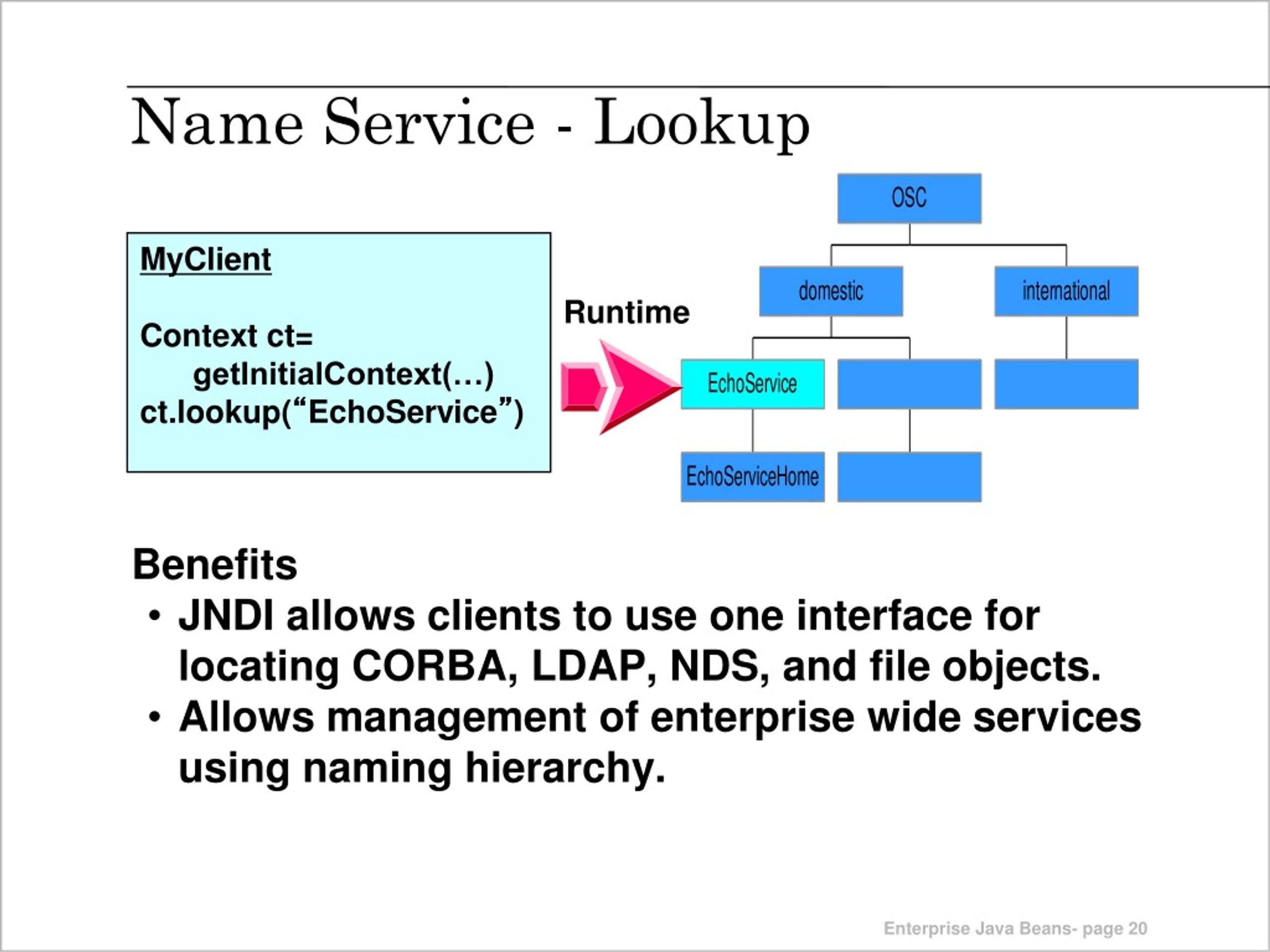 Name Service - Lookup

MyClient

Context ct=
getInitialContext(…)
ct.lookup(“EchoService”)

Runtime

OSC

domestic

international

EchoService

EchoServiceHome

Benefits
• JNDI allows clients to use one interface for locating CORBA, LDAP, NDS, and file objects.
• Allows management of enterprise wide services using naming hierarchy.

Enterprise Java Beans- page 20